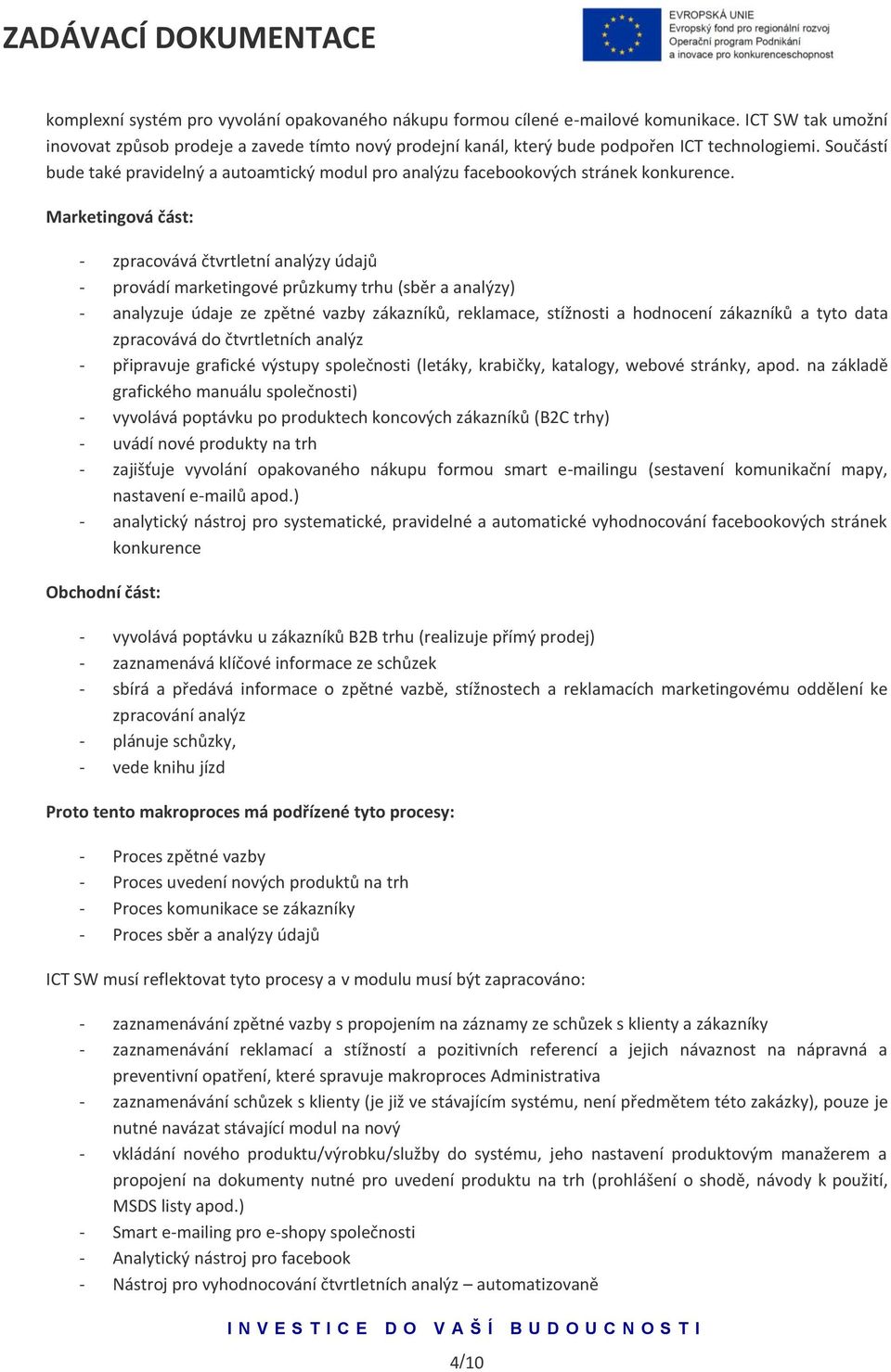 ZADÁVACÍ DOKUMENTACE

EVROPSKÁ UNIE
Evropský fond pro regionální rozvoj
Operační program Podnikání a inovace pro konkurenceschopnost

komplexní systém pro vyvolání opakovaného nákupu formou cílené e-mailové komunikace. ICT SW tak umožní inovovat způsob prodeje a zavede tímto nový prodejní kanál, který bude podpořen ICT technologiemi. Součástí bude také pravidelný a autoamtický modul pro analýzu facebookových stránek konkurence.

Marketingová část:

- zpracovává čtvrtletní analýzy údajů
- provádí marketingové průzkumy trhu (sběr a analýzy)
- analyzuje údaje ze zpětné vazby zákazníků, reklamace, stížnosti a hodnocení zákazníků a tyto data zpracovává do čtvrtletních analýz
- připravuje grafické výstupy společnosti (letáky, krabičky, katalogy, webové stránky, apod. na základě grafického manuálu společnosti)
- vyvolává poptávku po produktech koncových zákazníků (B2C trhy)
- uvádí nové produkty na trh
- zajišťuje vyvolání opakovaného nákupu formou smart e-mailingu (sestavení komunikační mapy, nastavení e-mailů apod.)
- analytický nástroj pro systematické, pravidelné a automatické vyhodnocování facebookových stránek konkurence

Obchodní část:

- vyvolává poptávku u zákazníků B2B trhu (realizuje přímý prodej)
- zaznamenává klíčové informace ze schůzek
- sbírá a předává informace o zpětné vazbě, stížnostech a reklamacích marketingovému oddělení ke zpracování analýz
- plánuje schůzky,
- vede knihu jízd

Proto tento makroproces má podřízené tyto procesy:

- Proces zpětné vazby
- Proces uvedení nových produktů na trh
- Proces komunikace se zákazníky
- Proces sběr a analýzy údajů

ICT SW musí reflektovat tyto procesy a v modulu musí být zapracováno:

- zaznamenávání zpětné vazby s propojením na záznamy ze schůzek s klienty a zákazníky
- zaznamenávání reklamací a stížností a pozitivních referencí a jejich návaznost na nápravná a preventivní opatření, které spravuje makroproces Administrativa
- zaznamenávání schůzek s klienty (je již ve stávajícím systému, není předmětem této zakázky), pouze je nutné navázat stávající modul na nový
- vkládání nového produktu/výrobku/služby do systému, jeho nastavení produktovým manažerem a propojení na dokumenty nutné pro uvedení produktu na trh (prohlášení o shodě, návody k použití, MSDS listy apod.)
- Smart e-mailing pro e-shopy společnosti
- Analytický nástroj pro facebook
- Nástroj pro vyhodnocování čtvrtletních analýz – automatizovaně

INVESTICE DO VAŠÍ BUDOUCNOSTI

4/10